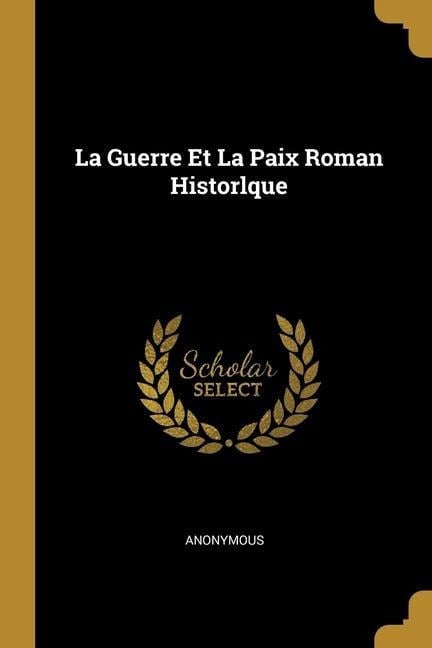 La Guerre Et La Paix Roman Historlque

Scholar
SELECT

ANONYMOUS